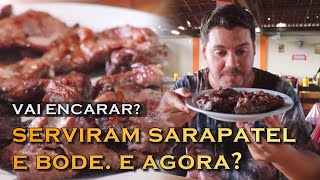 VAI ENCARAR?

SERVIRAM SARAPATEL E BODE. E AGORA?